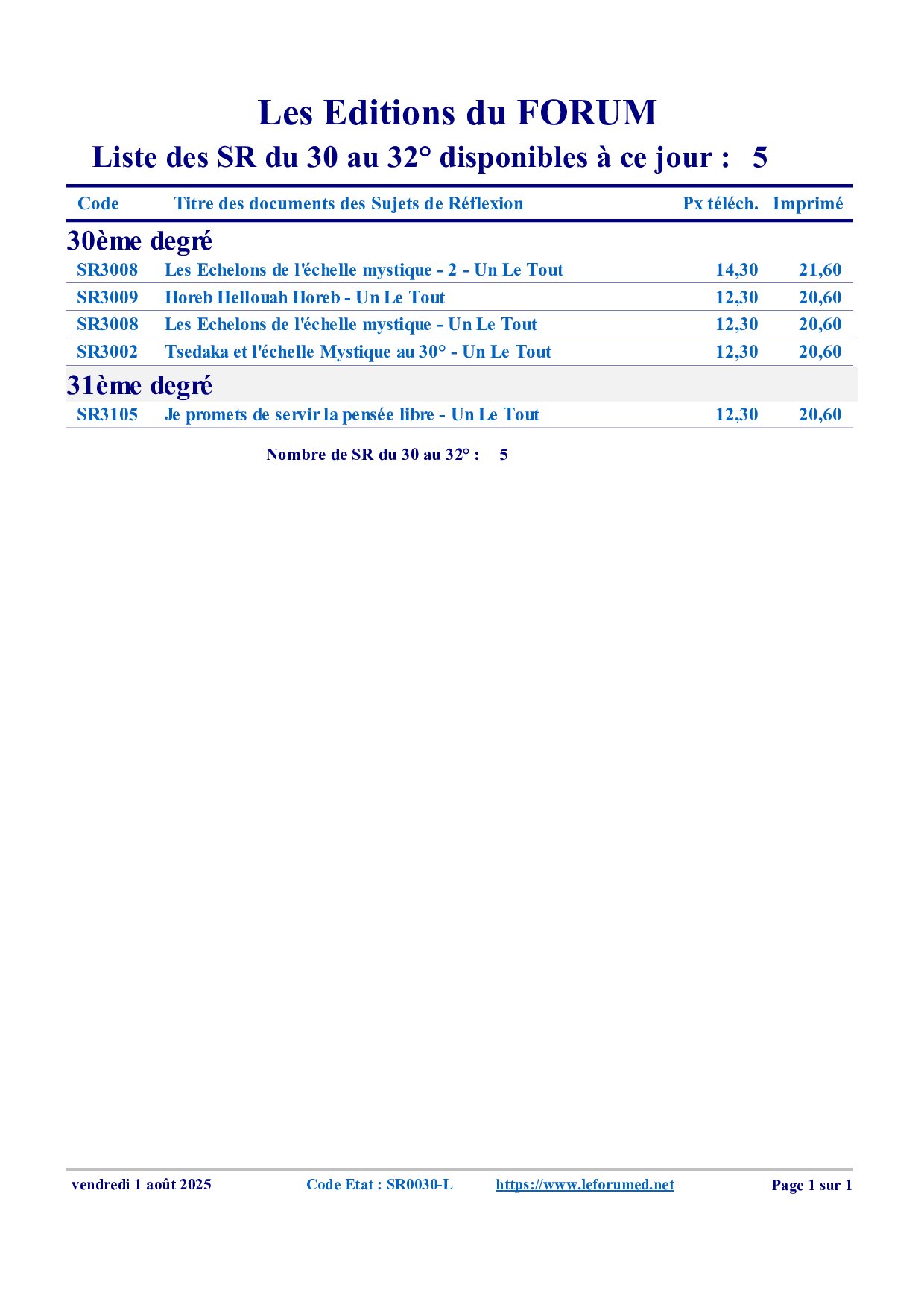 Les Editions du FORUM

Liste des SR du 30 au 32° disponibles à ce jour : 5

| Code | Titre des documents des Sujets de Réflexion | Px téléch. | Imprimé |
|---|---|---|---|
| 30ème degré | | | |
| SR3008 | Les Echelons de l'échelle mystique - 2 - Un Le Tout | 14,30 | 21,60 |
| SR3009 | Horeb Hellouah Horeb - Un Le Tout | 12,30 | 20,60 |
| SR3008 | Les Echelons de l'échelle mystique - Un Le Tout | 12,30 | 20,60 |
| SR3002 | Tsedaka et l'échelle Mystique au 30° - Un Le Tout | 12,30 | 20,60 |
| 31ème degré | | | |
| SR3105 | Je promets de servir la pensée libre - Un Le Tout | 12,30 | 20,60 |

Nombre de SR du 30 au 32° : 5

vendredi 1 août 2025 Code Etat : SR0030-L https://www.leforumed.net Page 1 sur 1